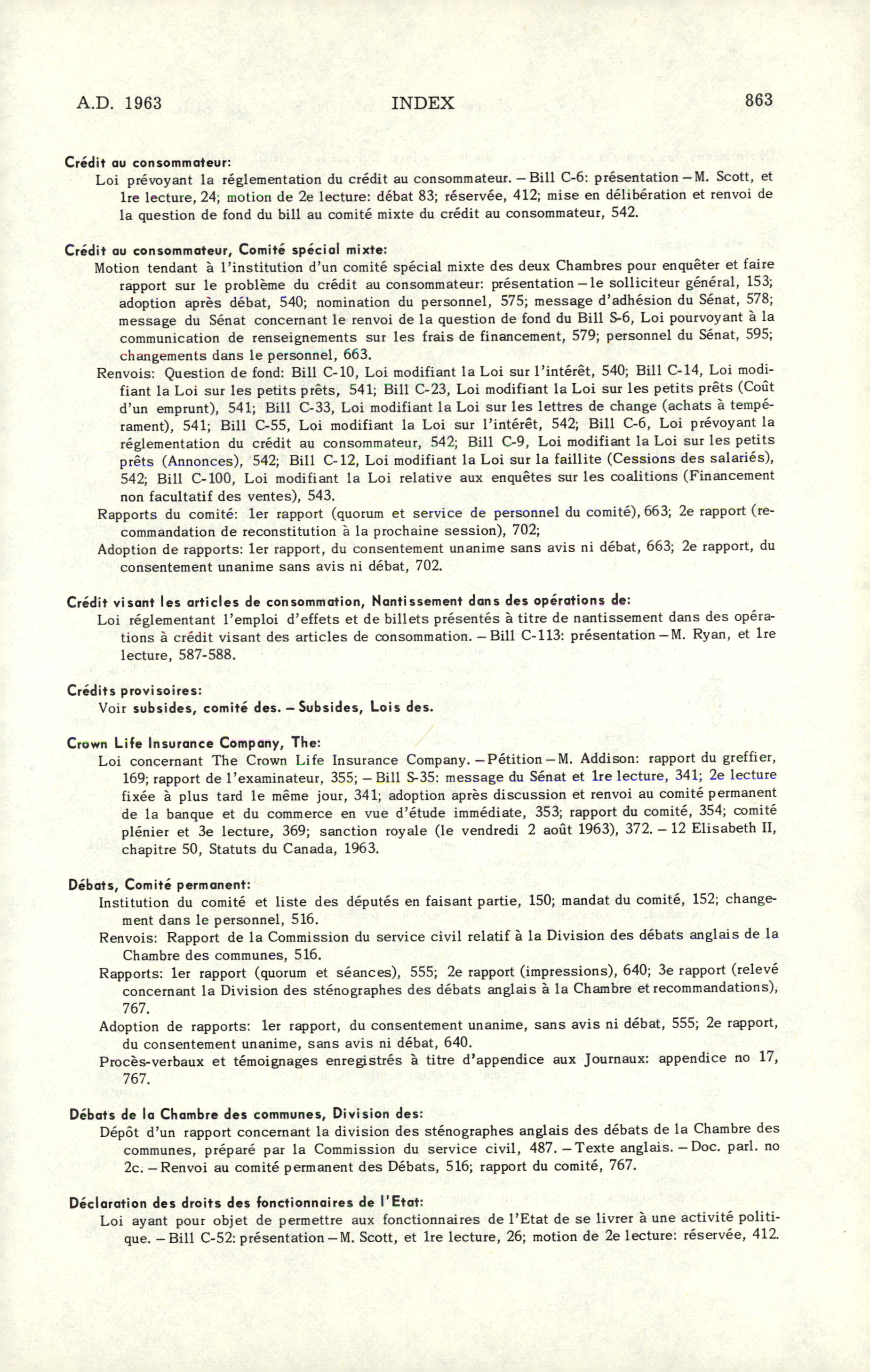 A.D. 1963 INDEX 863

Crédit au consommateur:
Loi prévoyant la réglementation du crédit au consommateur. – Bill C-6: présentation – M. Scott, et 1re lecture, 24; motion de 2e lecture: débat 83; réservée, 412; mise en délibération et renvoi de la question de fond du bill au comité mixte du crédit au consommateur, 542.

Crédit au consommateur, Comité spécial mixte:
Motion tendant à l'institution d'un comité spécial mixte des deux Chambres pour enquêter et faire rapport sur le problème du crédit au consommateur: présentation – le solliciteur général, 153; adoption après débat, 540; nomination du personnel, 575; message d'adhésion du Sénat, 578; message du Sénat concernant le renvoi de la question de fond du Bill S-6, Loi pourvoyant à la communication de renseignements sur les frais de financement, 579; personnel du Sénat, 595; changements dans le personnel, 663.
Renvois: Question de fond: Bill C-10, Loi modifiant la Loi sur l'intérêt, 540; Bill C-14, Loi modifiant la Loi sur les petits prêts, 541; Bill C-23, Loi modifiant la Loi sur les petits prêts (Coût d'un emprunt), 541; Bill C-33, Loi modifiant la Loi sur les lettres de change (achats à tempérament), 541; Bill C-55, Loi modifiant la Loi sur l'intérêt, 542; Bill C-6, Loi prévoyant la réglementation du crédit au consommateur, 542; Bill C-9, Loi modifiant la Loi sur les petits prêts (Annonces), 542; Bill C-12, Loi modifiant la Loi sur la faillite (Cessions des salariés), 542; Bill C-100, Loi modifiant la Loi relative aux enquêtes sur les coalitions (Financement non facultatif des ventes), 543.
Rapports du comité: 1er rapport (quorum et service de personnel du comité), 663; 2e rapport (recommandation de reconstitution à la prochaine session), 702;
Adoption de rapports: 1er rapport, du consentement unanime sans avis ni débat, 663; 2e rapport, du consentement unanime sans avis ni débat, 702.

Crédit visant les articles de consommation, Nantissement dans des opérations de:
Loi réglementant l'emploi d'effets et de billets présentés à titre de nantissement dans des opérations à crédit visant des articles de consommation. – Bill C-113: présentation – M. Ryan, et 1re lecture, 587-588.

Crédits provisoires:
Voir subsides, comité des. – Subsides, Lois des.

Crown Life Insurance Company, The:
Loi concernant The Crown Life Insurance Company. – Pétition – M. Addison: rapport du greffier, 169; rapport de l'examinateur, 355; – Bill S-35: message du Sénat et 1re lecture, 341; 2e lecture fixée à plus tard le même jour, 341; adoption après discussion et renvoi au comité permanent de la banque et du commerce en vue d'étude immédiate, 353; rapport du comité, 354; comité plénier et 3e lecture, 369; sanction royale (le vendredi 2 août 1963), 372. – 12 Elisabeth II, chapitre 50, Statuts du Canada, 1963.

Débats, Comité permanent:
Institution du comité et liste des députés en faisant partie, 150; mandat du comité, 152; changement dans le personnel, 516.
Renvois: Rapport de la Commission du service civil relatif à la Division des débats anglais de la Chambre des communes, 516.
Rapports: 1er rapport (quorum et séances), 555; 2e rapport (impressions), 640; 3e rapport (relevé concernant la Division des sténographes des débats anglais à la Chambre et recommandations), 767.
Adoption de rapports: 1er rapport, du consentement unanime, sans avis ni débat, 555; 2e rapport, du consentement unanime, sans avis ni débat, 640.
Procès-verbaux et témoignages enregistrés à titre d'appendice aux Journaux: appendice no 17, 767.

Débats de la Chambre des communes, Division des:
Dépôt d'un rapport concernant la division des sténographes anglais des débats de la Chambre des communes, préparé par la Commission du service civil, 487. – Texte anglais. – Doc. parl. no 2c. – Renvoi au comité permanent des Débats, 516; rapport du comité, 767.

Déclaration des droits des fonctionnaires de l'Etat:
Loi ayant pour objet de permettre aux fonctionnaires de l'Etat de se livrer à une activité politique. – Bill C-52: présentation – M. Scott, et 1re lecture, 26; motion de 2e lecture: réservée, 412.